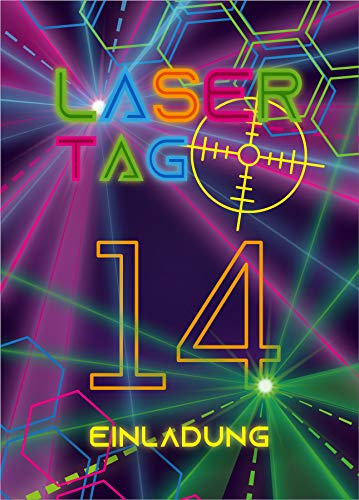 LASER TAG

14

EINLADUNG